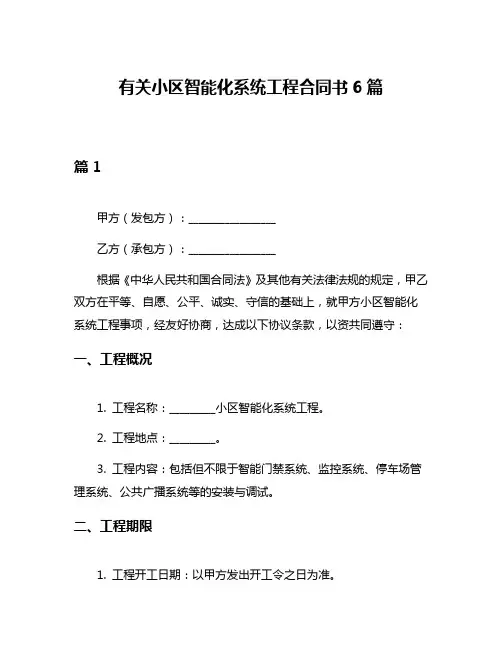 有关小区智能化系统工程合同书 6 篇

篇 1

甲方（发包方）：________________

乙方（承包方）：________________

根据《中华人民共和国合同法》及其他有关法律法规的规定，甲乙双方在平等、自愿、公平、诚实、守信的基础上，就甲方小区智能化系统工程事项，经友好协商，达成以下协议条款，以资共同遵守：

一、工程概况

1. 工程名称：________小区智能化系统工程。

2. 工程地点：________。

3. 工程内容：包括但不限于智能门禁系统、监控系统、停车场管理系统、公共广播系统等的安装与调试。

二、工程期限

1. 工程开工日期：以甲方发出开工令之日为准。